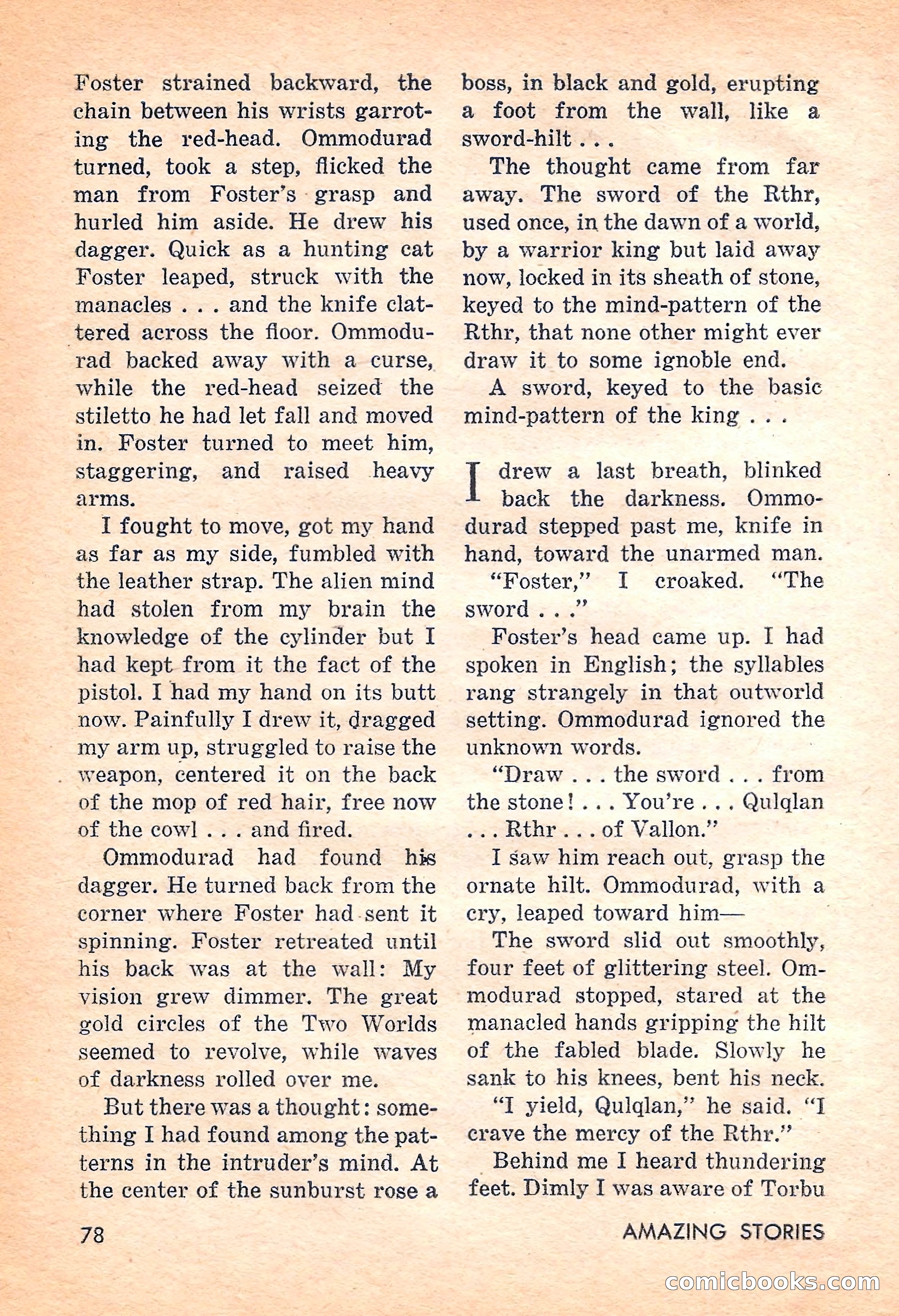 Foster strained backward, the chain between his wrists garroting the red-head. Ommodurad turned, took a step, flicked the man from Foster's grasp and hurled him aside. He drew his dagger. Quick as a hunting cat Foster leaped, struck with the manacles . . . and the knife clattered across the floor. Ommodurad backed away with a curse, while the red-head seized the stiletto he had let fall and moved in. Foster turned to meet him, staggering, and raised heavy arms.

I fought to move, got my hand as far as my side, fumbled with the leather strap. The alien mind had stolen from my brain the knowledge of the cylinder but I had kept from it the fact of the pistol. I had my hand on its butt now. Painfully I drew it, dragged my arm up, struggled to raise the weapon, centered it on the back of the mop of red hair, free now of the cowl . . . and fired.

Ommodurad had found his dagger. He turned back from the corner where Foster had sent it spinning. Foster retreated until his back was at the wall: My vision grew dimmer. The great gold circles of the Two Worlds seemed to revolve, while waves of darkness rolled over me.

But there was a thought: something I had found among the patterns in the intruder's mind. At the center of the sunburst rose a boss, in black and gold, erupting a foot from the wall, like a sword-hilt . . .

The thought came from far away. The sword of the Rthr, used once, in the dawn of a world, by a warrior king but laid away now, locked in its sheath of stone, keyed to the mind-pattern of the Rthr, that none other might ever draw it to some ignoble end.

A sword, keyed to the basic mind-pattern of the king . . .

I drew a last breath, blinked back the darkness. Ommodurad stepped past me, knife in hand, toward the unarmed man.

"Foster," I croaked. "The sword . . ."

Foster's head came up. I had spoken in English; the syllables rang strangely in that outworld setting. Ommodurad ignored the unknown words.

"Draw . . . the sword . . . from the stone! . . . You're . . . Qulqlan . . . Rthr . . . of Vallon."

I saw him reach out, grasp the ornate hilt. Ommodurad, with a cry, leaped toward him—

The sword slid out smoothly, four feet of glittering steel. Ommodurad stopped, stared at the manacled hands gripping the hilt of the fabled blade. Slowly he sank to his knees, bent his neck.

"I yield, Qulqlan," he said. "I crave the mercy of the Rthr."

Behind me I heard thundering feet. Dimly I was aware of Torbu

78

AMAZING STORIES

comicbooks.com